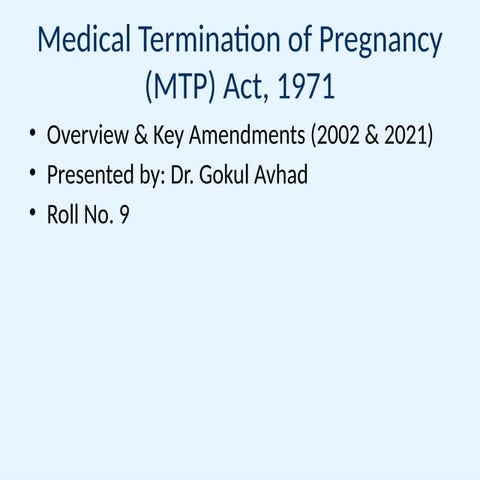 Medical Termination of Pregnancy (MTP) Act, 1971

• Overview & Key Amendments (2002 & 2021)
• Presented by: Dr. Gokul Avhad
• Roll No. 9